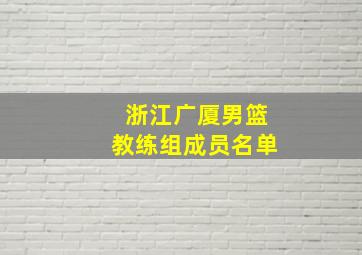 浙江广厦男篮
教练组成员名单